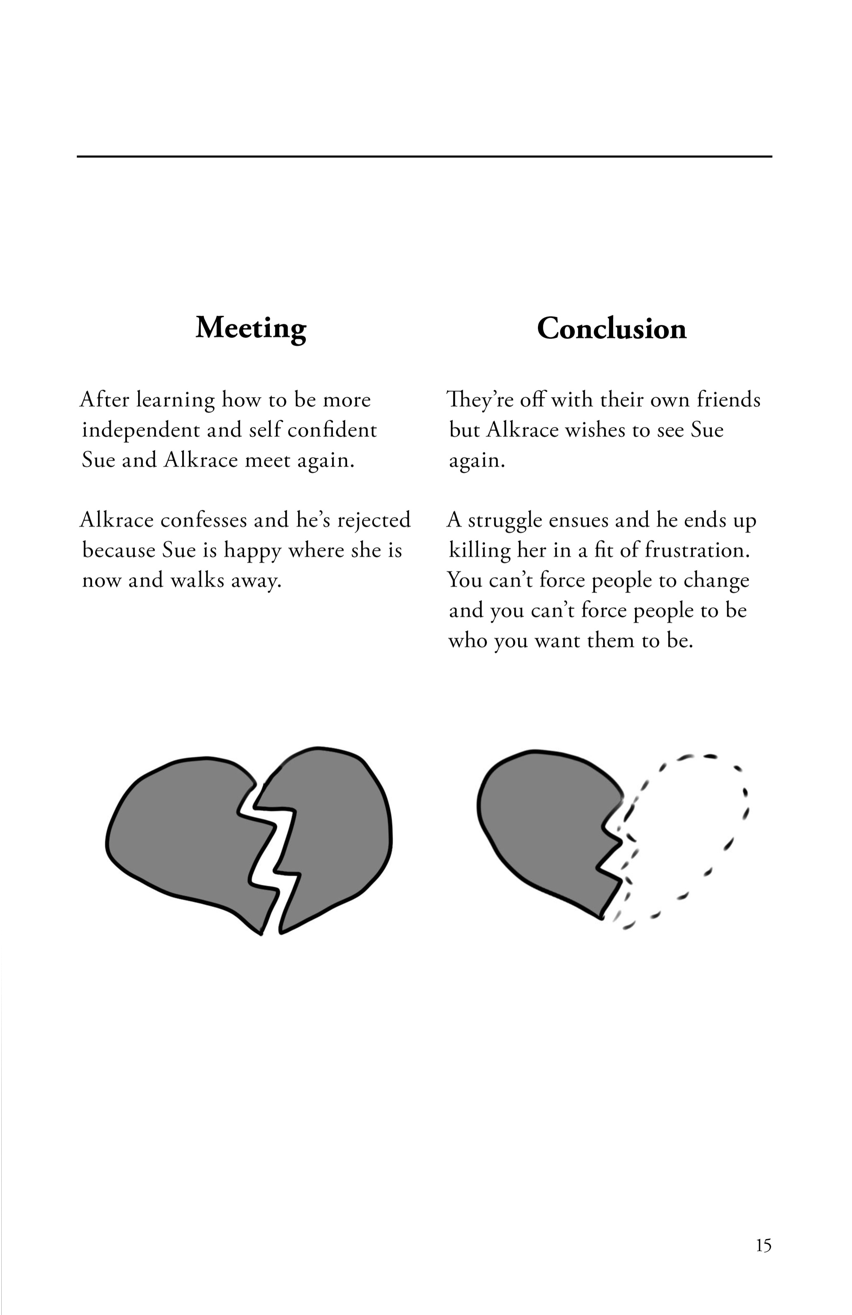 Meeting

After learning how to be more independent and self confident Sue and Alkrace meet again.

Alkrace confesses and he's rejected because Sue is happy where she is now and walks away.

Conclusion

They're off with their own friends but Alkrace wishes to see Sue again.

A struggle ensues and he ends up killing her in a fit of frustration. You can't force people to change and you can't force people to be who you want them to be.

15